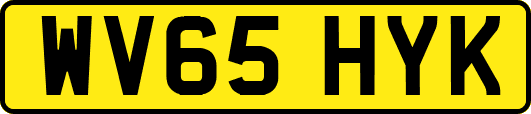 WV65 HYK